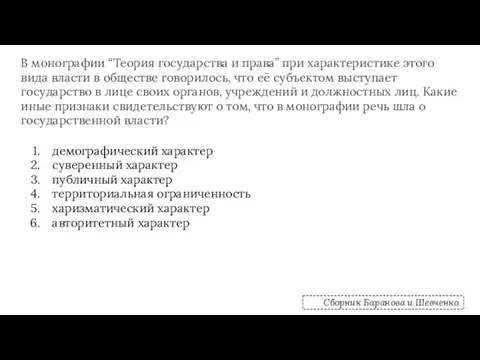 В монографии “Теория государства и права” при характеристике этого вида власти в обществе говорилось, что её субъектом выступает государство в лице своих органов, учреждений и должностных лиц. Какие иные признаки свидетельствуют о том, что в монографии речь шла о государственной власти?

1. демографический характер
2. суверенный характер
3. публичный характер
4. территориальная ограниченность
5. харизматический характер
6. авторитетный характер

Сборник Баранова и Шевченко